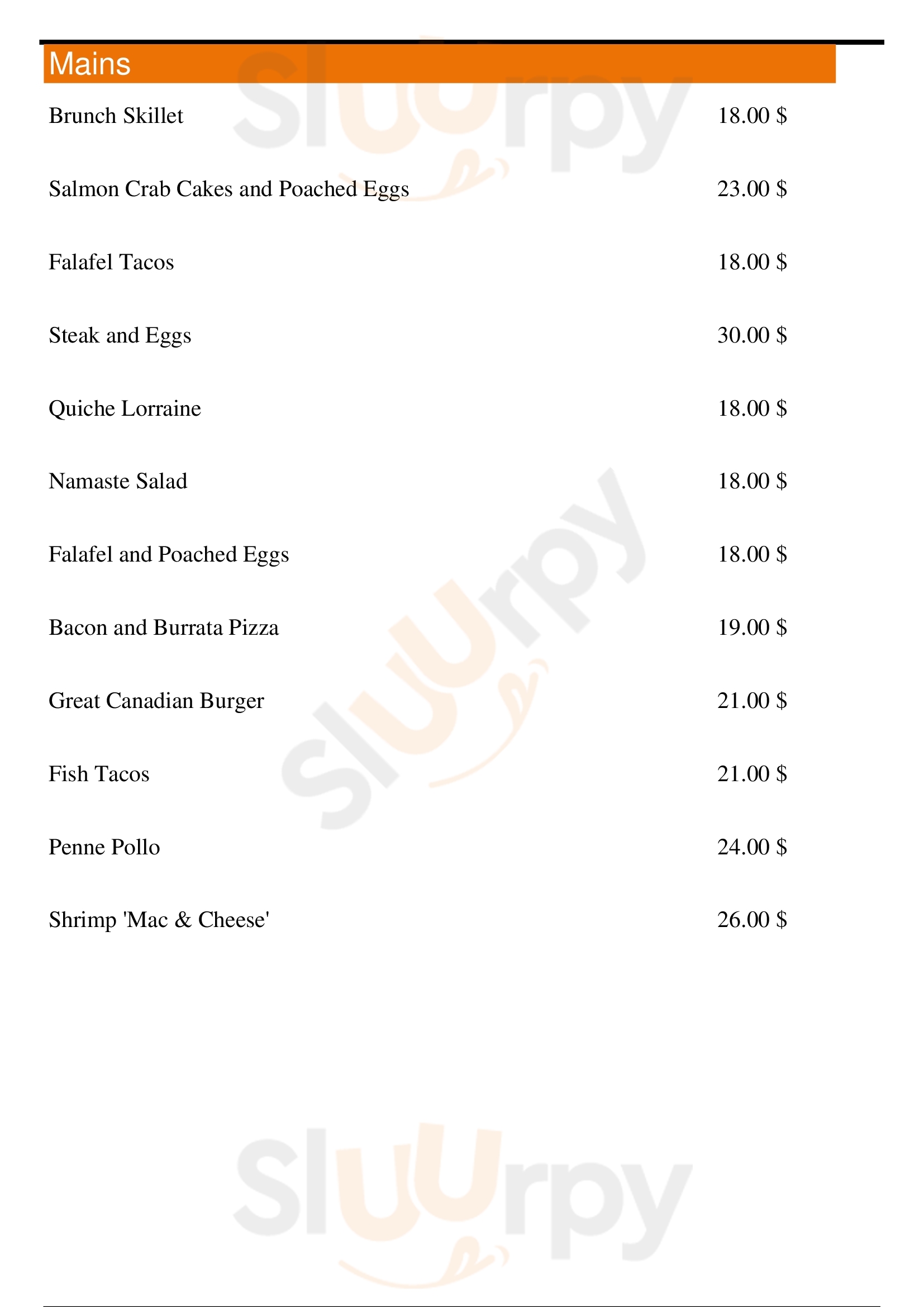 Mains

Brunch Skillet 18.00 $

Salmon Crab Cakes and Poached Eggs 23.00 $

Falafel Tacos 18.00 $

Steak and Eggs 30.00 $

Quiche Lorraine 18.00 $

Namaste Salad 18.00 $

Falafel and Poached Eggs 18.00 $

Bacon and Burrata Pizza 19.00 $

Great Canadian Burger 21.00 $

Fish Tacos 21.00 $

Penne Pollo 24.00 $

Shrimp 'Mac & Cheese' 26.00 $

Sluurpy